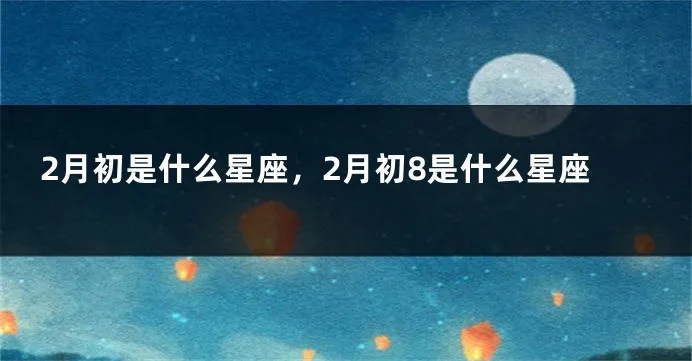 2月初是什么星座，2月初8是什么星座